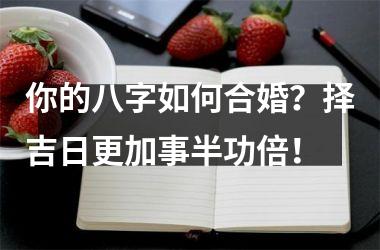 你的八字如何合婚？择吉日更加事半功倍！